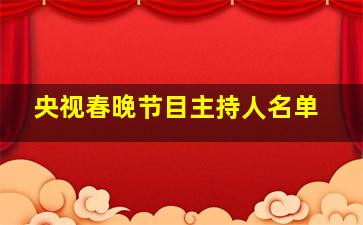 央视春晚节目主持人名单